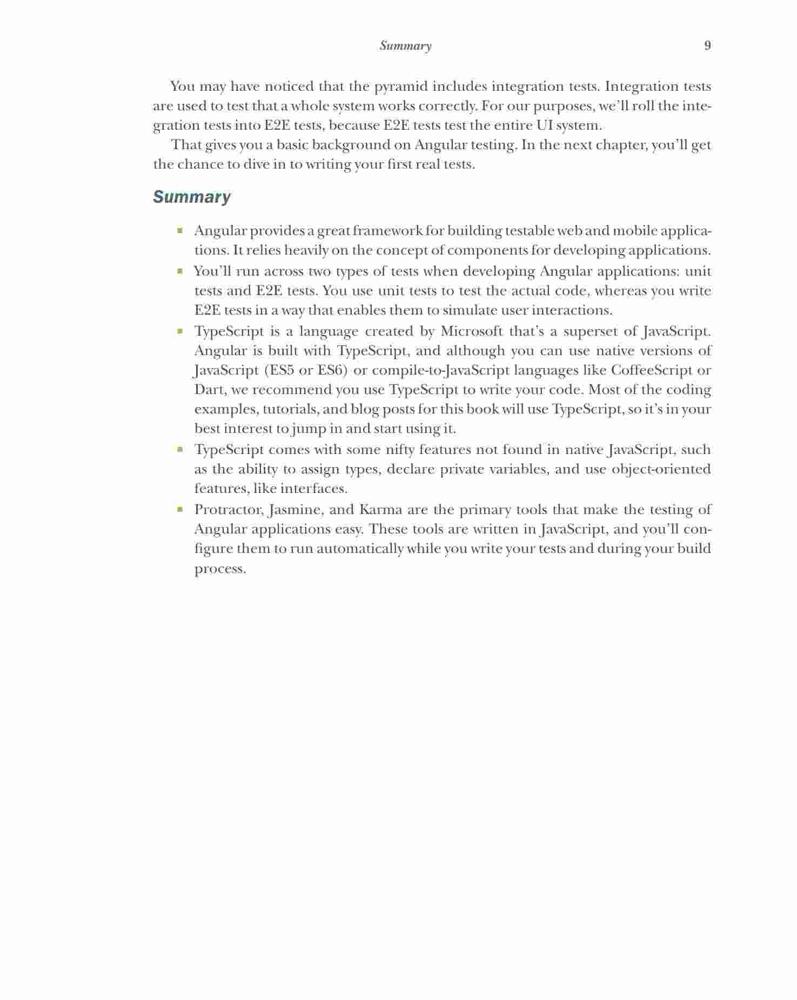 Summary 9

You may have noticed that the pyramid includes integration tests. Integration tests are used to test that a whole system works correctly. For our purposes, we'll roll the integration tests into E2E tests, because E2E tests test the entire UI system.

That gives you a basic background on Angular testing. In the next chapter, you'll get the chance to dive in to writing your first real tests.

Summary

- Angular provides a great framework for building testable web and mobile applications. It relies heavily on the concept of components for developing applications.
- You'll run across two types of tests when developing Angular applications: unit tests and E2E tests. You use unit tests to test the actual code, whereas you write E2E tests in a way that enables them to simulate user interactions.
- TypeScript is a language created by Microsoft that's a superset of JavaScript. Angular is built with TypeScript, and although you can use native versions of JavaScript (ES5 or ES6) or compile-to-JavaScript languages like CoffeeScript or Dart, we recommend you use TypeScript to write your code. Most of the coding examples, tutorials, and blog posts for this book will use TypeScript, so it's in your best interest to jump in and start using it.
- TypeScript comes with some nifty features not found in native JavaScript, such as the ability to assign types, declare private variables, and use object-oriented features, like interfaces.
- Protractor, Jasmine, and Karma are the primary tools that make the testing of Angular applications easy. These tools are written in JavaScript, and you'll configure them to run automatically while you write your tests and during your build process.